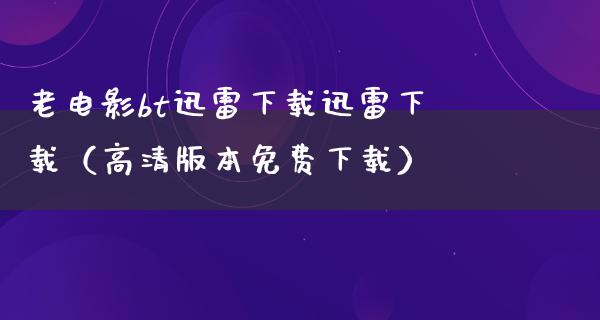 老电影bt迅雷下载迅雷下载（高清版本免费下载）